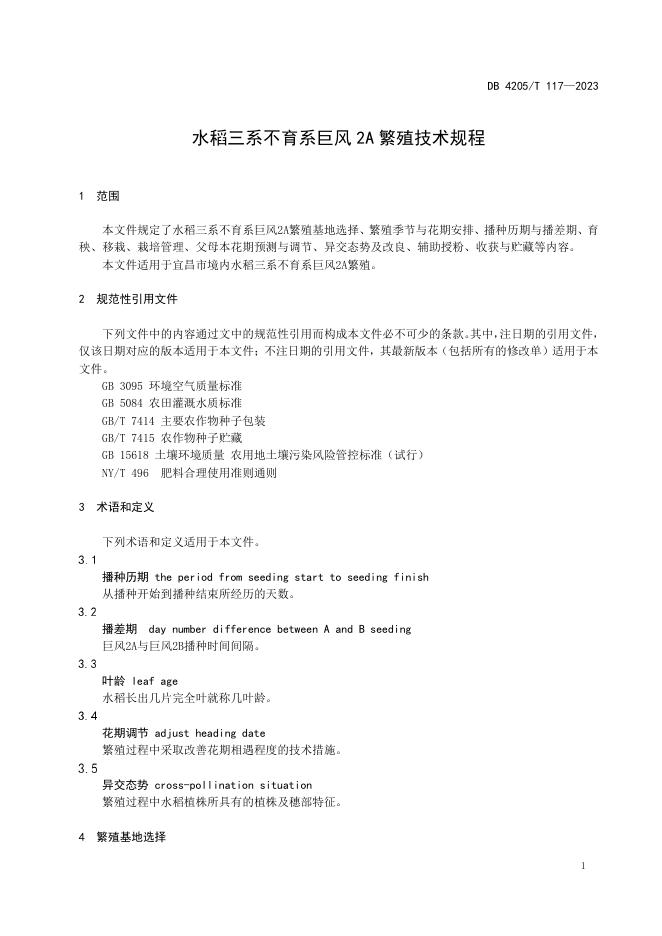 DB 4205/T 117—2023

水稻三系不育系巨风 2A 繁殖技术规程

1 范围

本文件规定了水稻三系不育系巨风2A繁殖基地选择、繁殖季节与花期安排、播种历期与播差期、育秧、移栽、栽培管理、父母本花期预测与调节、异交态势及改良、辅助授粉、收获与贮藏等内容。

本文件适用于宜昌市境内水稻三系不育系巨风2A繁殖。

2 规范性引用文件

下列文件中的内容通过文中的规范性引用而构成本文件必不可少的条款。其中，注日期的引用文件，仅该日期对应的版本适用于本文件；不注日期的引用文件，其最新版本（包括所有的修改单）适用于本文件。

GB 3095 环境空气质量标准
GB 5084 农田灌溉水质标准
GB/T 7414 主要农作物种子包装
GB/T 7415 农作物种子贮藏
GB 15618 土壤环境质量 农用地土壤污染风险管控标准（试行）
NY/T 496 肥料合理使用准则通则

3 术语和定义

下列术语和定义适用于本文件。

3.1
播种历期 the period from seeding start to seeding finish
从播种开始到播种结束所经历的天数。

3.2
播差期 day number difference between A and B seeding
巨风2A与巨风2B播种时间间隔。

3.3
叶龄 leaf age
水稻长出几片完全叶就称几叶龄。

3.4
花期调节 adjust heading date
繁殖过程中采取改善花期相遇程度的技术措施。

3.5
异交态势 cross-pollination situation
繁殖过程中水稻植株所具有的植株及穗部特征。

4 繁殖基地选择

1